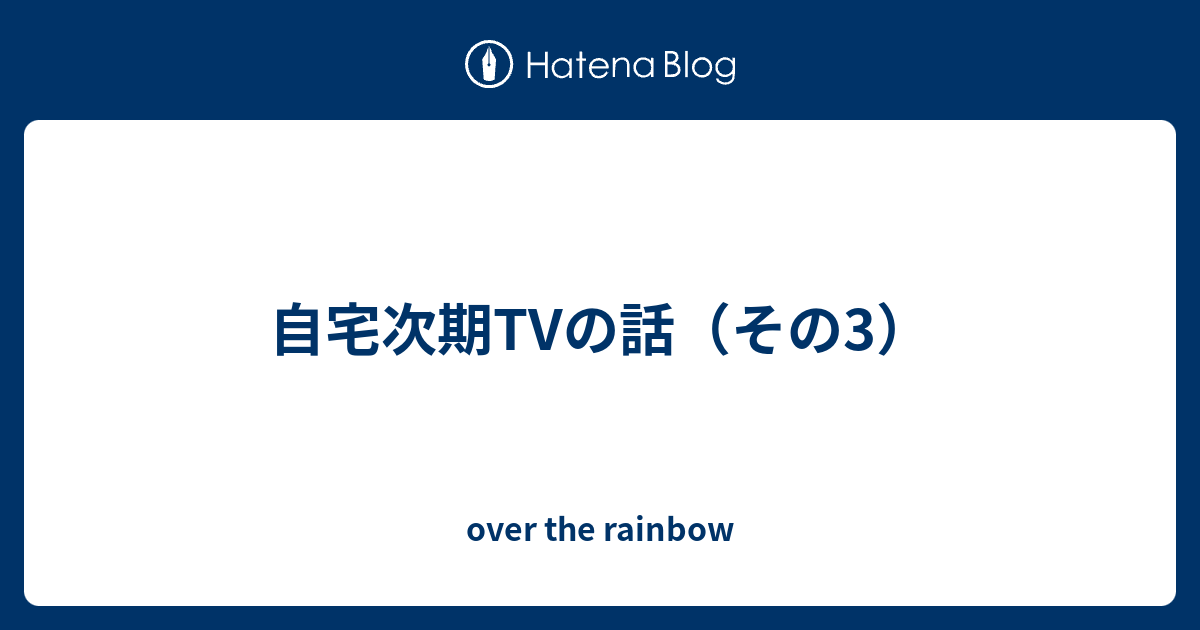 Hatena Blog

自宅次期TVの話（その3）

over the rainbow